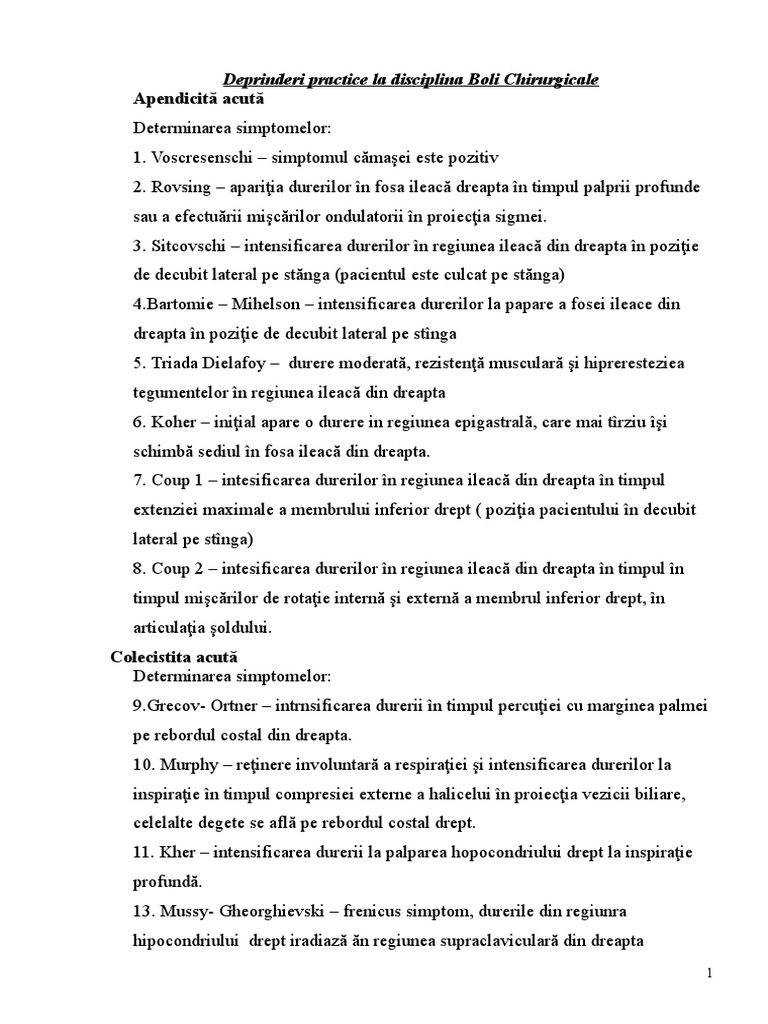 Deprinderi practice la disciplina Boli Chirurgicale

Apendicită acută

Determinarea simptomelor:

1. Voscresenschi – simptomul cămaşei este pozitiv

2. Rovsing – apariţia durerilor în fosa ileacă dreapta în timpul palprii profunde sau a efectuării mişcărilor ondulatorii în proiecţia sigmei.

3. Sitcovschi – intensificarea durerilor în regiunea ileacă din dreapta în poziţie de decubit lateral pe stănga (pacientul este culcat pe stănga)

4.Bartomie – Mihelson – intensificarea durerilor la papare a fosei ileace din dreapta în poziţie de decubit lateral pe stînga

5. Triada Dielafoy – durere moderată, rezistenţă musculară şi hipreresteziea tegumentelor în regiunea ileacă din dreapta

6. Koher – iniţial apare o durere in regiunea epigastrală, care mai tîrziu îşi schimbă sediul în fosa ileacă din dreapta.

7. Coup 1 – intesificarea durerilor în regiunea ileacă din dreapta în timpul extenziei maximale a membrului inferior drept ( poziţia pacientului în decubit lateral pe stînga)

8. Coup 2 – intesificarea durerilor în regiunea ileacă din dreapta în timpul în timpul mişcărilor de rotaţie internă şi externă a membrul inferior drept, în articulaţia şoldului.

Colecistita acută

Determinarea simptomelor:

9.Grecov- Ortner – intrnsificarea durerii în timpul percuţiei cu marginea palmei pe rebordul costal din dreapta.

10. Murphy – reţinere involuntară a respiraţiei şi intensificarea durerilor la inspiraţie în timpul compresiei externe a halicelui în proiecţia vezicii biliare, celelalte degete se află pe rebordul costal drept.

11. Kher – intensificarea durerii la palparea hopocondriului drept la inspiraţie profundă.

13. Mussy- Gheorghievski – frenicus simptom, durerile din regiunra hipocondriului drept iradiază ăn regiunea supraclaviculară din dreapta

1